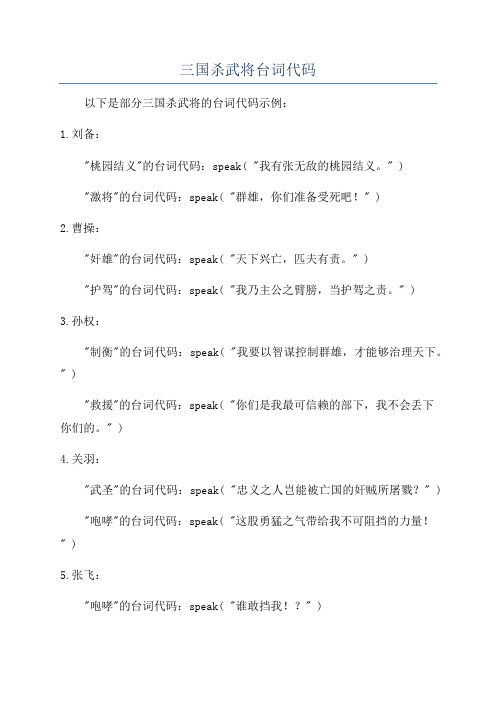 三国杀武将台词代码

以下是部分三国杀武将的台词代码示例：

1.刘备：

"桃园结义"的台词代码：speak（"我有张无敌的桃园结义。"）

"激将"的台词代码：speak（"群雄，你们准备受死吧！"）

2.曹操：

"奸雄"的台词代码：speak（"天下兴亡，匹夫有责。"）

"护驾"的台词代码：speak（"我乃主公之臂膀，当护驾之责。"）

3.孙权：

"制衡"的台词代码：speak（"我要以智谋控制群雄，才能够治理天下。"）

"救援"的台词代码：speak（"你们是我最可信赖的部下，我不会丢下你们的。"）

4.关羽：

"武圣"的台词代码：speak（"忠义之人岂能被亡国的奸贼所屠戮？"）

"咆哮"的台词代码：speak（"这股勇猛之气带给我不可阻挡的力量！"）

5.张飞：

"咆哮"的台词代码：speak（"谁敢挡我！？"）